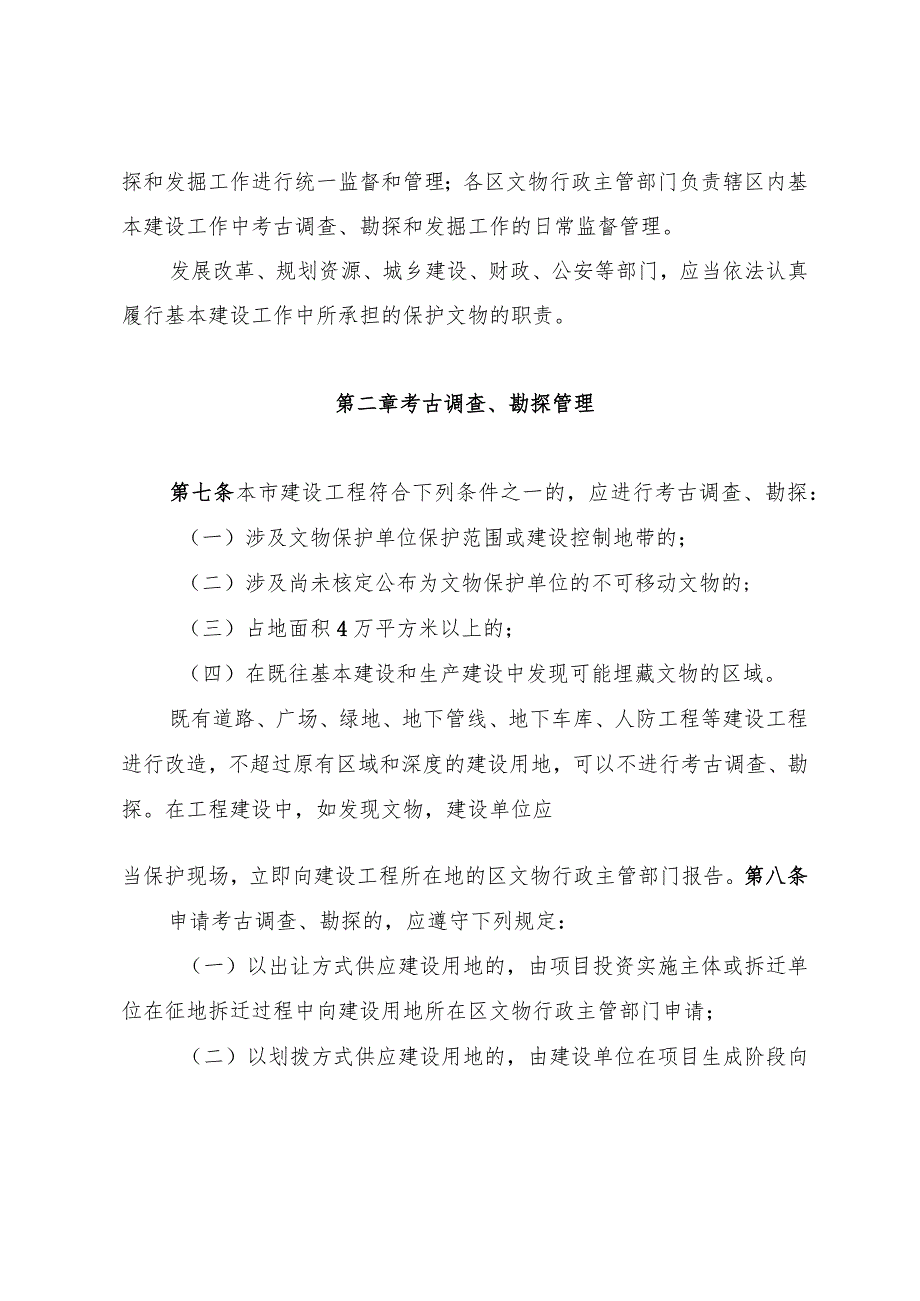 探和发掘工作进行统一监督和管理；各区文物行政主管部门负责辖区内基本建设工作中考古调查、勘探和发掘工作的日常监督管理。

发展改革、规划资源、城乡建设、财政、公安等部门，应当依法认真履行基本建设工作中所承担的保护文物的职责。

第二章考古调查、勘探管理

第七条本市建设工程符合下列条件之一的，应进行考古调查、勘探：

（一）涉及文物保护单位保护范围或建设控制地带的；

（二）涉及尚未核定公布为文物保护单位的不可移动文物的；

（三）占地面积4万平方米以上的；

（四）在既往基本建设和生产建设中发现可能埋藏文物的区域。

既有道路、广场、绿地、地下管线、地下车库、人防工程等建设工程进行改造，不超过原有区域和深度的建设用地，可以不进行考古调查、勘探。在工程建设中，如发现文物，建设单位应

当保护现场，立即向建设工程所在地的区文物行政主管部门报告。第八条

申请考古调查、勘探的，应遵守下列规定：

（一）以出让方式供应建设用地的，由项目投资实施主体或拆迁单位在征地拆迁过程中向建设用地所在区文物行政主管部门申请；

（二）以划拨方式供应建设用地的，由建设单位在项目生成阶段向